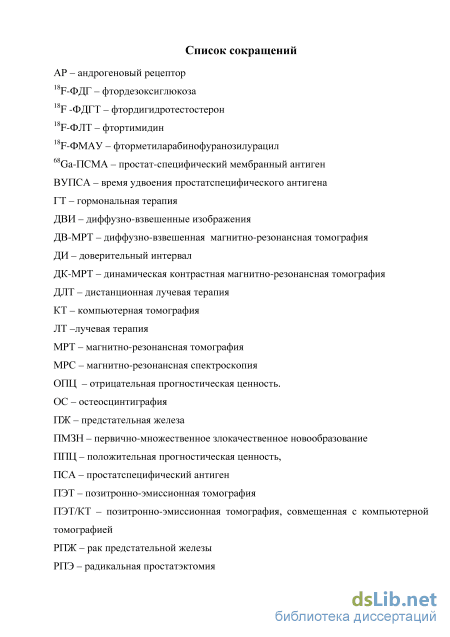 Список сокращений

АР – андрогеновый рецептор

$^{18}$F-ФДГ – фтордезоксиглюкоза

$^{18}$F -ФДГТ – фтордигидротестостерон

$^{18}$F-ФЛТ – фтортимидин

$^{18}$F-ФМАУ – фторметиларабинофуранозилурацил

$^{68}$Ga-ПСМА – простат-специфический мембранный антиген

ВУПСА – время удвоения простатспецифического антигена

ГТ – гормональная терапия

ДВИ – диффузно-взвешенные изображения

ДВ-МРТ – диффузно-взвешенная магнитно-резонансная томография

ДИ – доверительный интервал

ДК-МРТ – динамическая контрастная магнитно-резонансная томография

ДЛТ – дистанционная лучевая терапия

КТ – компьютерная томография

ЛТ –лучевая терапия

МРТ – магнитно-резонансная томография

МРС – магнитно-резонансная спектроскопия

ОПЦ – отрицательная прогностическая ценность.

ОС – остеосцинтиграфия

ПЖ – предстательная железа

ПМЗН – первично-множественное злокачественное новообразование

ППЦ – положительная прогностическая ценность,

ПСА – простатспецифический антиген

ПЭТ – позитронно-эмиссионная томография

ПЭТ/КТ – позитронно-эмиссионная томография, совмещенная с компьютерной томографией

РПЖ – рак предстательной железы

РПЭ – радикальная простатэктомия

dsLib.net
библиотека диссертаций